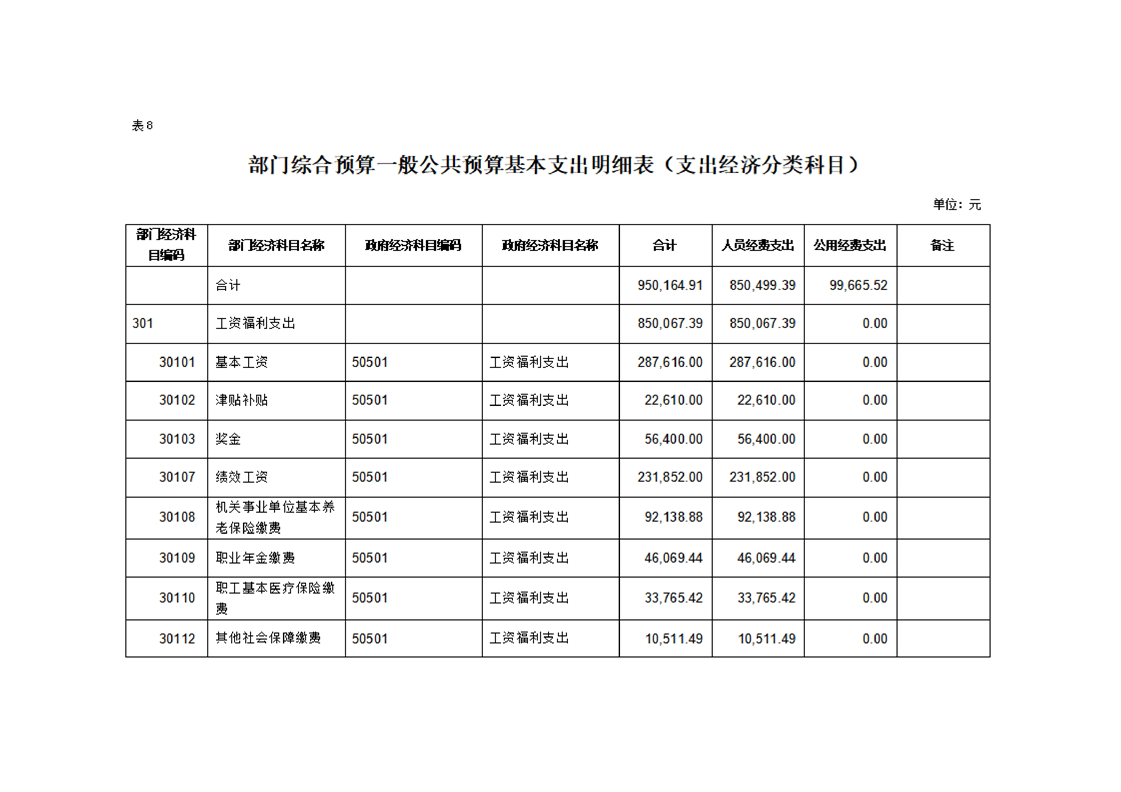 表8

部门综合预算一般公共预算基本支出明细表（支出经济分类科目）

单位：元

| 部门经济科目编码 | 部门经济科目名称 | 政府经济科目编码 | 政府经济科目名称 | 合计 | 人员经费支出 | 公用经费支出 | 备注 |
|---|---|---|---|---|---|---|---|
| | 合计 | | | 950,164.91 | 850,499.39 | 99,665.52 | |
| 301 | 工资福利支出 | | | 850,067.39 | 850,067.39 | 0.00 | |
| 30101 | 基本工资 | 50501 | 工资福利支出 | 287,616.00 | 287,616.00 | 0.00 | |
| 30102 | 津贴补贴 | 50501 | 工资福利支出 | 22,610.00 | 22,610.00 | 0.00 | |
| 30103 | 奖金 | 50501 | 工资福利支出 | 56,400.00 | 56,400.00 | 0.00 | |
| 30107 | 绩效工资 | 50501 | 工资福利支出 | 231,852.00 | 231,852.00 | 0.00 | |
| 30108 | 机关事业单位基本养老保险缴费 | 50501 | 工资福利支出 | 92,138.88 | 92,138.88 | 0.00 | |
| 30109 | 职业年金缴费 | 50501 | 工资福利支出 | 46,069.44 | 46,069.44 | 0.00 | |
| 30110 | 职工基本医疗保险缴费 | 50501 | 工资福利支出 | 33,765.42 | 33,765.42 | 0.00 | |
| 30112 | 其他社会保障缴费 | 50501 | 工资福利支出 | 10,511.49 | 10,511.49 | 0.00 | |